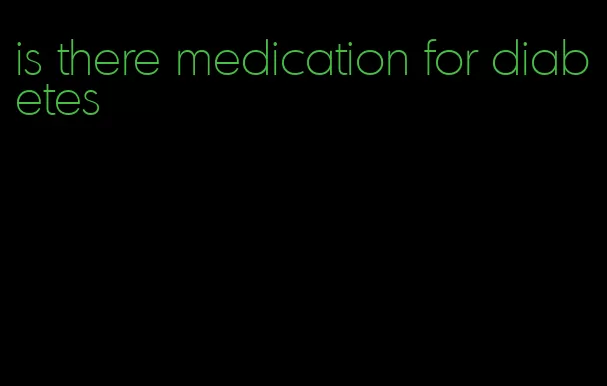 is there medication for diabetes